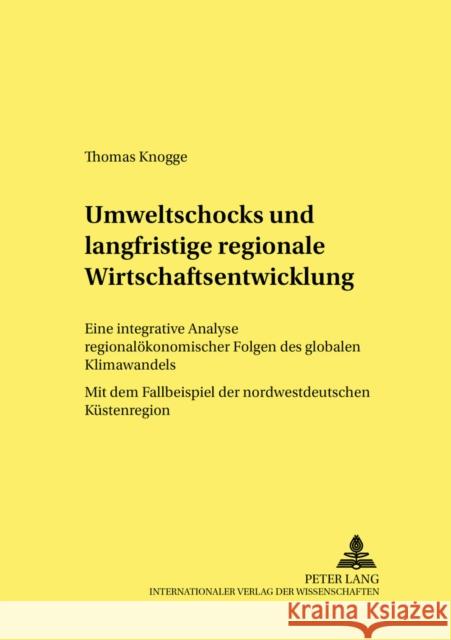 Thomas Knogge

Umweltschocks und langfristige regionale Wirtschaftsentwicklung

Eine integrative Analyse regionalökonomischer Folgen des globalen Klimawandels

Mit dem Fallbeispiel der nordwestdeutschen Küstenregion

PETER LANG
INTERNATIONALER VERLAG DER WISSENSCHAFTEN